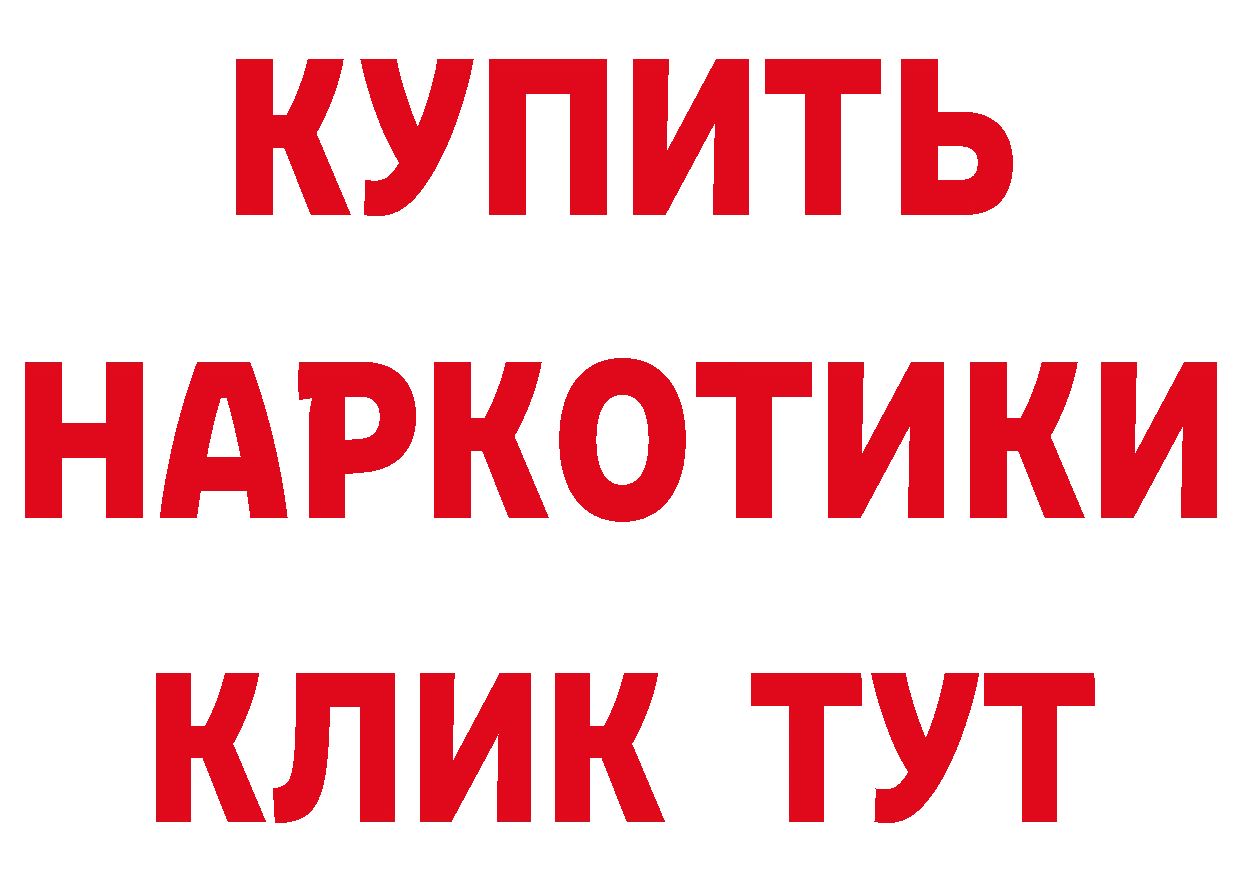 КУПИТЬ

НАРКОТИКИ

КЛИК ТУТ